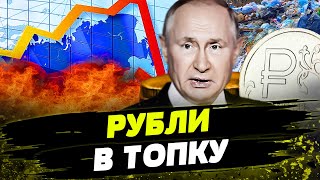 РУБЛИ
В ТОПКУ